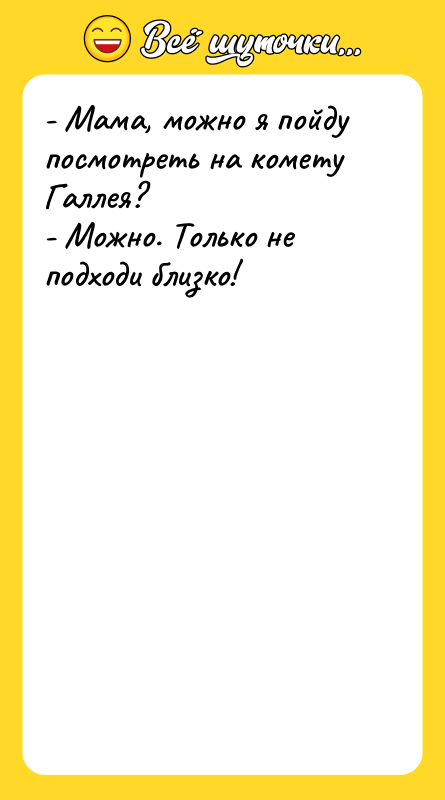 Всё шуточки...

- Мама, можно я пойду посмотреть на комету Галлея?
- Можно. Только не подходи близко!